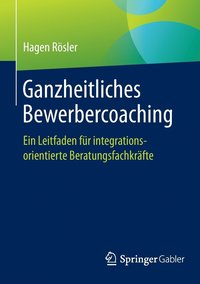 Hagen Rösler

Ganzheitliches Bewerbercoaching

Ein Leitfaden für integrationsorientierte Beratungsfachkräfte

Springer Gabler